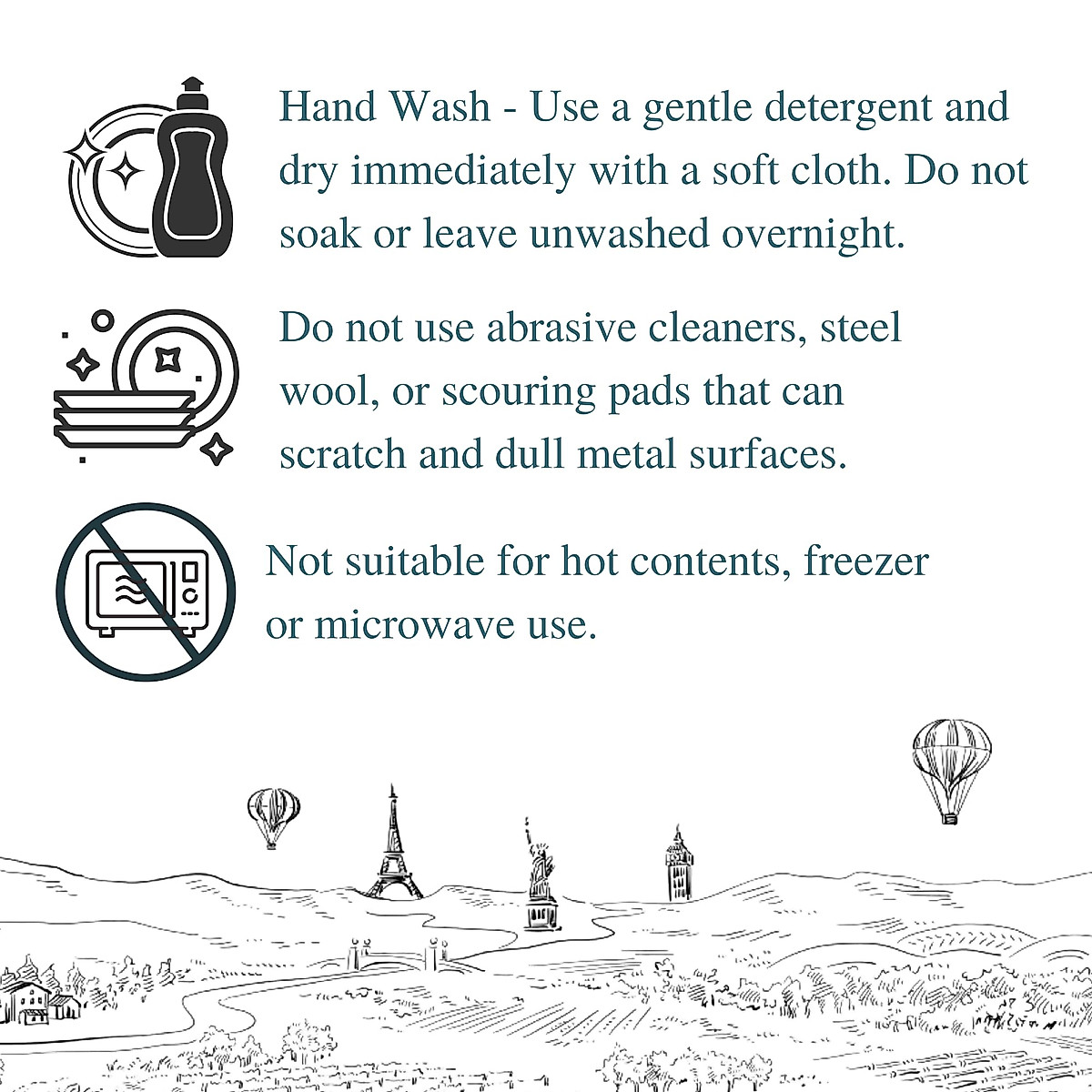 Hand Wash - Use a gentle detergent and dry immediately with a soft cloth. Do not soak or leave unwashed overnight.

Do not use abrasive cleaners, steel wool, or scouring pads that can scratch and dull metal surfaces.

Not suitable for hot contents, freezer or microwave use.